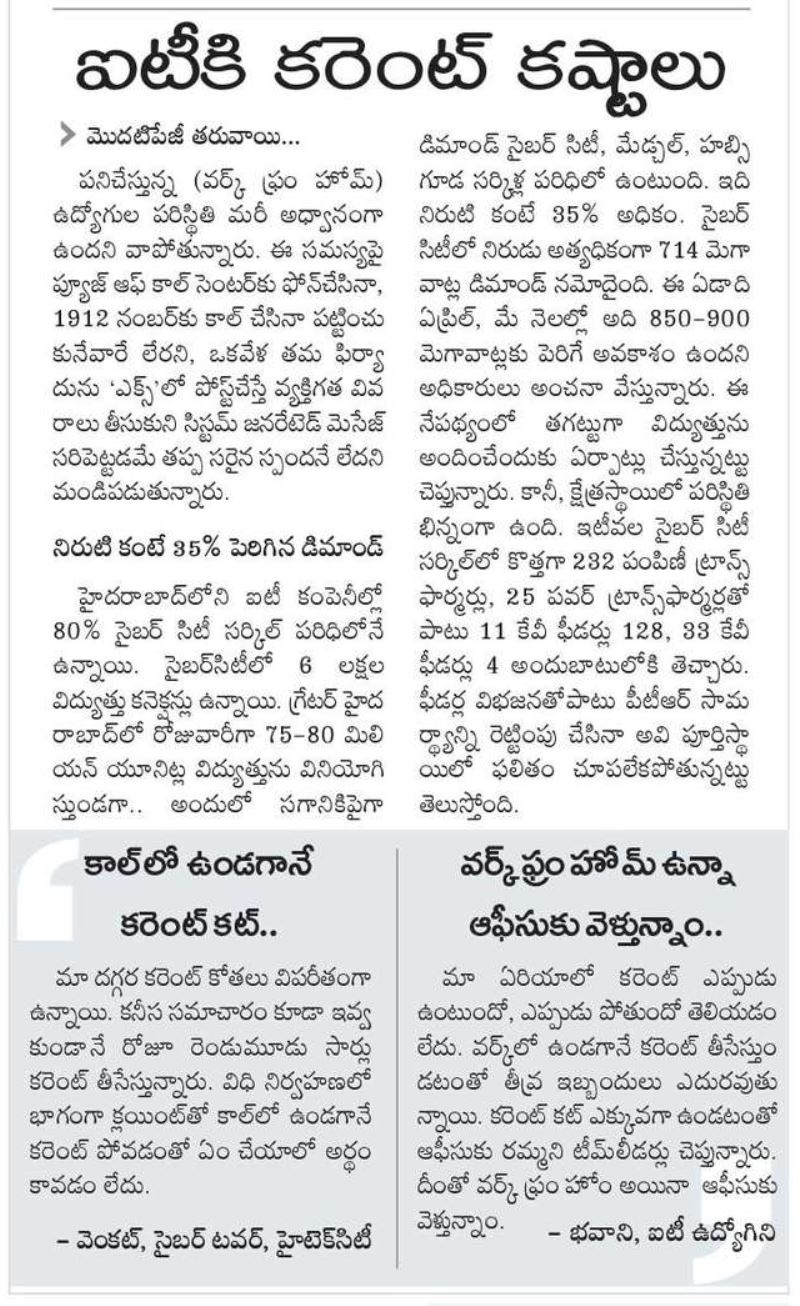 ఐటీకి కరెంట్ కష్టాలు

మొదటిపేజీ తరువాయి...

పనిచేస్తున్న (వర్క్ ఫ్రం హోమ్) ఉద్యోగుల పరిస్థితి మరీ అధ్వానంగా ఉందని వాపోతున్నారు. ఈ సమస్యపై ఫ్యూజ్ ఆఫ్ కాల్ సెంటర్‌కు ఫోన్‌చేసినా, 1912 నంబర్‌కు కాల్ చేసినా పట్టించుకునేవారే లేరని, ఒకవేళ తమ ఫిర్యాదును 'ఎక్స్'లో పోస్ట్‌చేస్తే వ్యక్తిగత వివరాలు తీసుకుని సిస్టమ్ జనరేటెడ్ మెసేజ్ సరిపెట్టడమే తప్ప సరైన స్పందనే లేదని మండిపడుతున్నారు.

నిరుటి కంటే 35% పెరిగిన డిమాండ్

హైదరాబాద్‌లోని ఐటీ కంపెనీల్లో 80% సైబర్ సిటీ సర్కిల్ పరిధిలోనే ఉన్నాయి. సైబర్‌సిటీలో 6 లక్షల విద్యుత్తు కనెక్షన్లు ఉన్నాయి. గ్రేటర్ హైదరాబాద్‌లో రోజువారీగా 75-80 మిలియన్ యూనిట్ల విద్యుత్తును వినియోగిస్తుండగా.. అందులో సగానికిపైగా డిమాండ్ సైబర్ సిటీ, మేడ్చల్, హబ్సిగూడ సర్కిళ్ల పరిధిలో ఉంటుంది. ఇది నిరుటి కంటే 35% అధికం. సైబర్ సిటీలో నిరుడు అత్యధికంగా 714 మెగావాట్ల డిమాండ్ నమోదైంది. ఈ ఏడాది ఏప్రిల్, మే నెలల్లో అది 850-900 మెగావాట్లకు పెరిగే అవకాశం ఉందని అధికారులు అంచనా వేస్తున్నారు. ఈ నేపథ్యంలో తగట్టుగా విద్యుత్తును అందించేందుకు ఏర్పాట్లు చేస్తున్నట్టు చెప్తున్నారు. కానీ, క్షేత్రస్థాయిలో పరిస్థితి భిన్నంగా ఉంది. ఇటీవల సైబర్ సిటీ సర్కిల్‌లో కొత్తగా 232 పంపిణీ ట్రాన్స్‌ఫార్మర్లు, 25 పవర్ ట్రాన్స్‌ఫార్మర్లతో పాటు 11 కేవీ ఫీడర్లు 128, 33 కేవీ ఫీడర్లు 4 అందుబాటులోకి తెచ్చారు. ఫీడర్ల విభజనతోపాటు పీటీఆర్ సామర్థ్యాన్ని రెట్టింపు చేసినా అవి పూర్తిస్థాయిలో ఫలితం చూపలేకపోతున్నట్టు తెలుస్తోంది.

కాల్‌లో ఉండగానే కరెంట్ కట్..

మా దగ్గర కరెంట్ కోతలు విపరీతంగా ఉన్నాయి. కనీస సమాచారం కూడా ఇవ్వకుండానే రోజూ రెండుమూడు సార్లు కరెంట్ తీసేస్తున్నారు. విధి నిర్వహణలో భాగంగా క్లయింట్‌తో కాల్‌లో ఉండగానే కరెంట్ పోవడంతో ఏం చేయాలో అర్థం కావడం లేదు.

– వెంకట్, సైబర్ టవర్, హైటెక్‌సిటీ

వర్క్ ఫ్రం హోమ్ ఉన్నా ఆఫీసుకు వెళ్తున్నాం..

మా ఏరియాలో కరెంట్ ఎప్పుడు ఉంటుందో, ఎప్పుడు పోతుందో తెలియడం లేదు. వర్క్‌లో ఉండగానే కరెంట్ తీసేస్తుండటంతో తీవ్ర ఇబ్బందులు ఎదురవుతున్నాయి. కరెంట్ కట్ ఎక్కువగా ఉండటంతో ఆఫీసుకు రమ్మని టీమ్‌లీడర్లు చెప్తున్నారు. దీంతో వర్క్ ఫ్రం హోం అయినా ఆఫీసుకు వెళ్తున్నాం.

– భవాని, ఐటీ ఉద్యోగిని